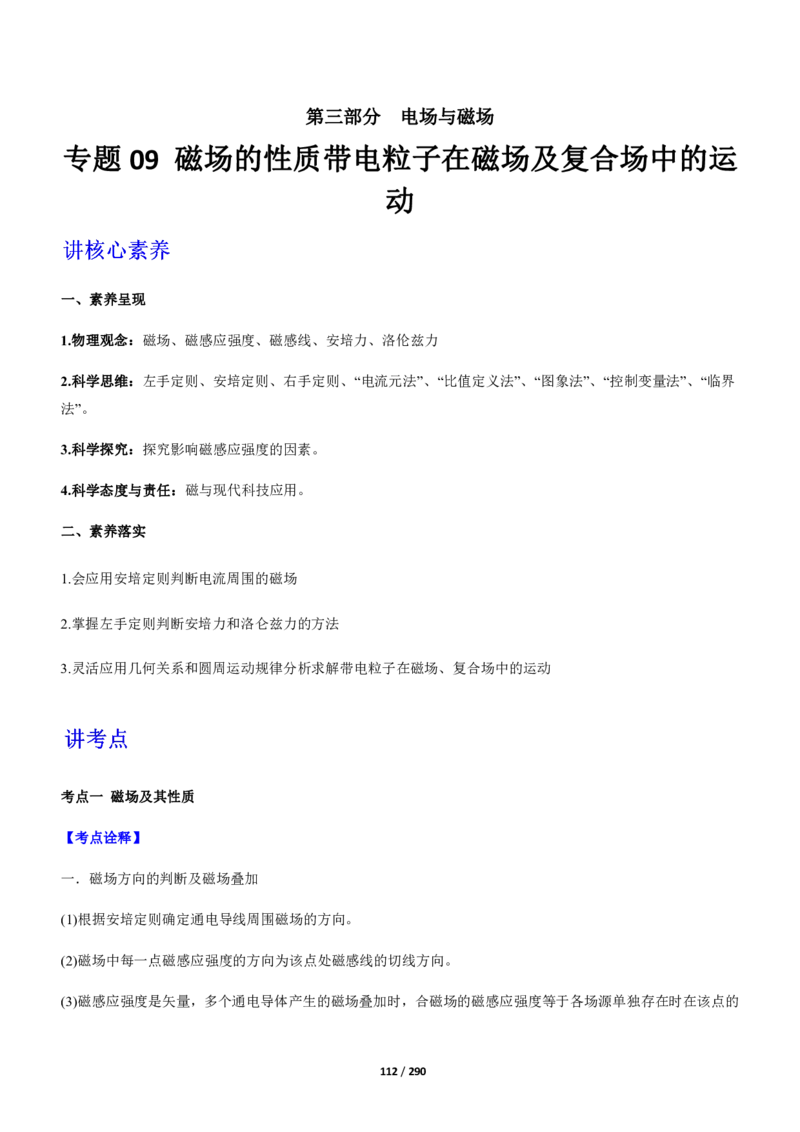 第三部分 电场与磁场

专题09 磁场的性质带电粒子在磁场及复合场中的运动

讲核心素养

一、素养呈现

1.物理观念：磁场、磁感应强度、磁感线、安培力、洛伦兹力

2.科学思维：左手定则、安培定则、右手定则、“电流元法”、“比值定义法”、“图象法”、“控制变量法”、“临界法”。

3.科学探究：探究影响磁感应强度的因素。

4.科学态度与责任：磁与现代科技应用。

二、素养落实

1.会应用安培定则判断电流周围的磁场

2.掌握左手定则判断安培力和洛仑兹力的方法

3.灵活应用几何关系和圆周运动规律分析求解带电粒子在磁场、复合场中的运动

讲考点

考点一 磁场及其性质

【考点诠释】

一．磁场方向的判断及磁场叠加

(1)根据安培定则确定通电导线周围磁场的方向。

(2)磁场中每一点磁感应强度的方向为该点处磁感线的切线方向。

(3)磁感应强度是矢量，多个通电导体产生的磁场叠加时，合磁场的磁感应强度等于各场源单独存在时在该点的

112 / 290